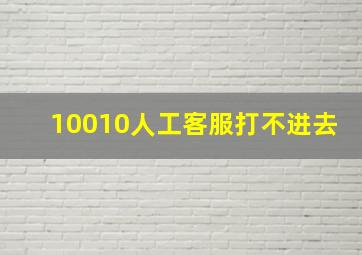 10010人工客服打不进去